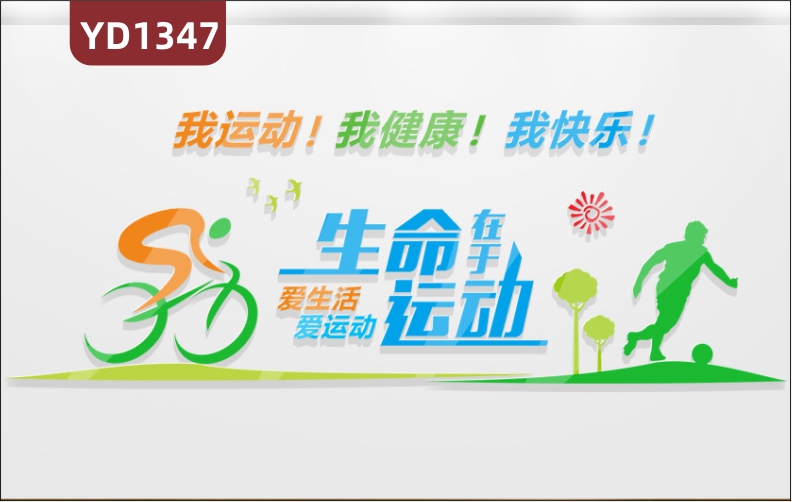 YD1347

我运动！我健康！我快乐！

生命在于运动

爱生活
爱运动